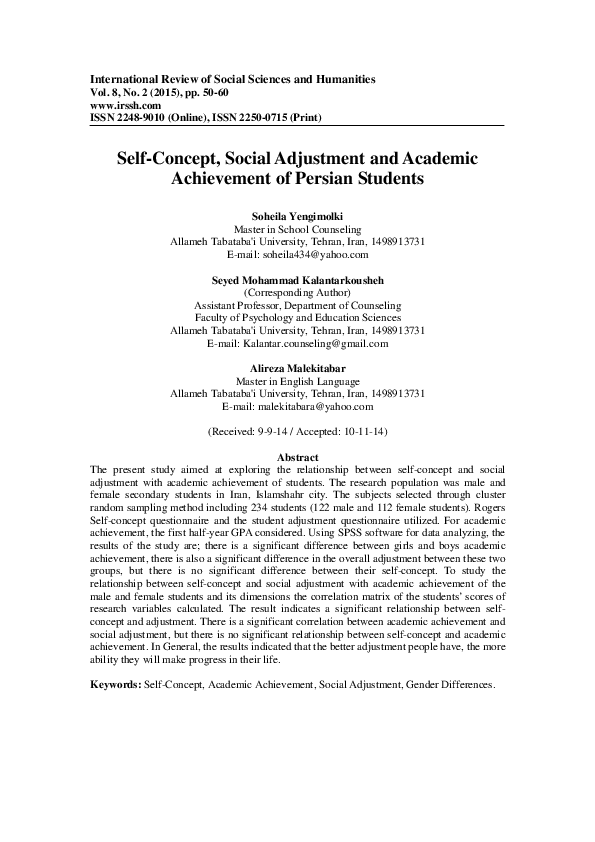 International Review of Social Sciences and Humanities
Vol. 8, No. 2 (2015), pp. 50-60
www.irssh.com
ISSN 2248-9010 (Online), ISSN 2250-0715 (Print)

Self-Concept, Social Adjustment and Academic Achievement of Persian Students

Soheila Yengimolki
Master in School Counseling
Allameh Tabataba'i University, Tehran, Iran, 1498913731
E-mail: soheila434@yahoo.com

Seyed Mohammad Kalantarkousheh
(Corresponding Author)
Assistant Professor, Department of Counseling
Faculty of Psychology and Education Sciences
Allameh Tabataba'i University, Tehran, Iran, 1498913731
E-mail: Kalantar.counseling@gmail.com

Alireza Malekitabar
Master in English Language
Allameh Tabataba'i University, Tehran, Iran, 1498913731
E-mail: malekitabara@yahoo.com

(Received: 9-9-14 / Accepted: 10-11-14)

Abstract
The present study aimed at exploring the relationship between self-concept and social adjustment with academic achievement of students. The research population was male and female secondary students in Iran, Islamshahr city. The subjects selected through cluster random sampling method including 234 students (122 male and 112 female students). Rogers Self-concept questionnaire and the student adjustment questionnaire utilized. For academic achievement, the first half-year GPA considered. Using SPSS software for data analyzing, the results of the study are; there is a significant difference between girls and boys academic achievement, there is also a significant difference in the overall adjustment between these two groups, but there is no significant difference between their self-concept. To study the relationship between self-concept and social adjustment with academic achievement of the male and female students and its dimensions the correlation matrix of the students' scores of research variables calculated. The result indicates a significant relationship between self-concept and adjustment. There is a significant correlation between academic achievement and social adjustment, but there is no significant relationship between self-concept and academic achievement. In General, the results indicated that the better adjustment people have, the more ability they will make progress in their life.

Keywords: Self-Concept, Academic Achievement, Social Adjustment, Gender Differences.